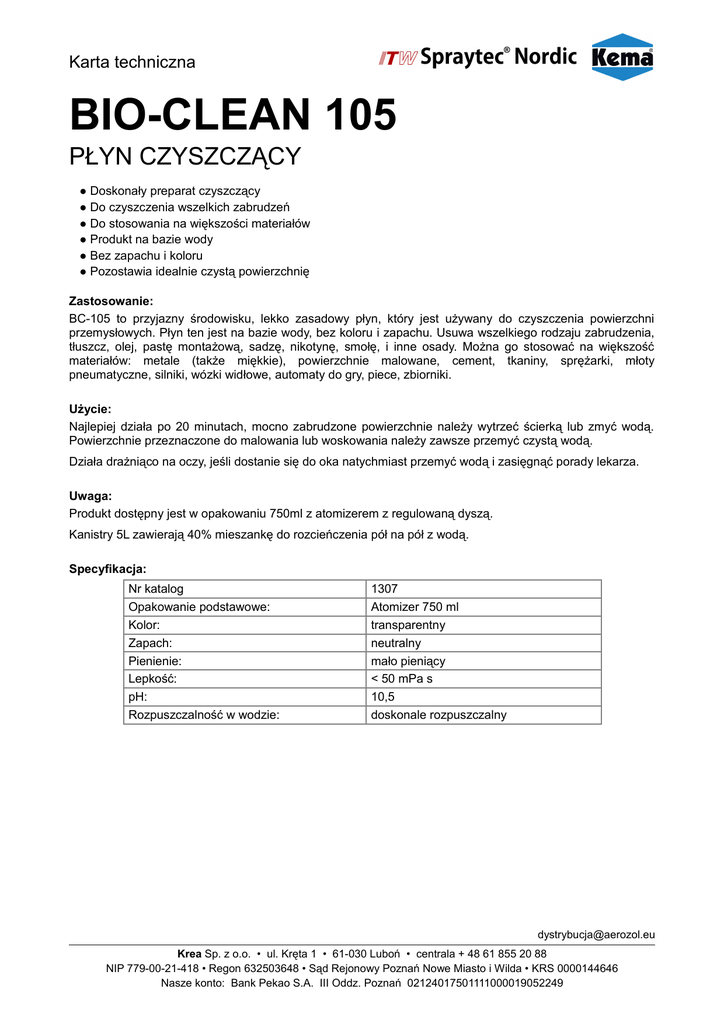 Karta techniczna

ITW Spraytec® Nordic

Kema

BIO-CLEAN 105

PŁYN CZYSZCZĄCY

● Doskonały preparat czyszczący
● Do czyszczenia wszelkich zabrudzeń
● Do stosowania na większości materiałów
● Produkt na bazie wody
● Bez zapachu i koloru
● Pozostawia idealnie czystą powierzchnię

Zastosowanie:
BC-105 to przyjazny środowisku, lekko zasadowy płyn, który jest używany do czyszczenia powierzchni przemysłowych. Płyn ten jest na bazie wody, bez koloru i zapachu. Usuwa wszelkiego rodzaju zabrudzenia, tłuszcz, olej, pastę montażową, sadzę, nikotynę, smołę, i inne osady. Można go stosować na większość materiałów: metale (także miękkie), powierzchnie malowane, cement, tkaniny, sprężarki, młoty pneumatyczne, silniki, wózki widłowe, automaty do gry, piece, zbiorniki.

Użycie:
Najlepiej działa po 20 minutach, mocno zabrudzone powierzchnie należy wytrzeć ścierką lub zmyć wodą. Powierzchnie przeznaczone do malowania lub woskowania należy zawsze przemyć czystą wodą.

Działa drażniąco na oczy, jeśli dostanie się do oka natychmiast przemyć wodą i zasięgnąć porady lekarza.

Uwaga:
Produkt dostępny jest w opakowaniu 750ml z atomizerem z regulowaną dyszą.

Kanistry 5L zawierają 40% mieszankę do rozcieńczenia pół na pół z wodą.

Specyfikacja:

| Nr katalog | 1307 |
|---|---|
| Opakowanie podstawowe: | Atomizer 750 ml |
| Kolor: | transparentny |
| Zapach: | neutralny |
| Pienienie: | mało pieniący |
| Lepkość: | < 50 mPa s |
| pH: | 10,5 |
| Rozpuszczalność w wodzie: | doskonale rozpuszczalny |

dystrybucja@aerozol.eu

Krea Sp. z o.o. • ul. Kręta 1 • 61-030 Luboń • centrala + 48 61 855 20 88
NIP 779-00-21-418 • Regon 632503648 • Sąd Rejonowy Poznań Nowe Miasto i Wilda • KRS 0000144646
Nasze konto: Bank Pekao S.A. III Oddz. Poznań 02124017501111000019052249